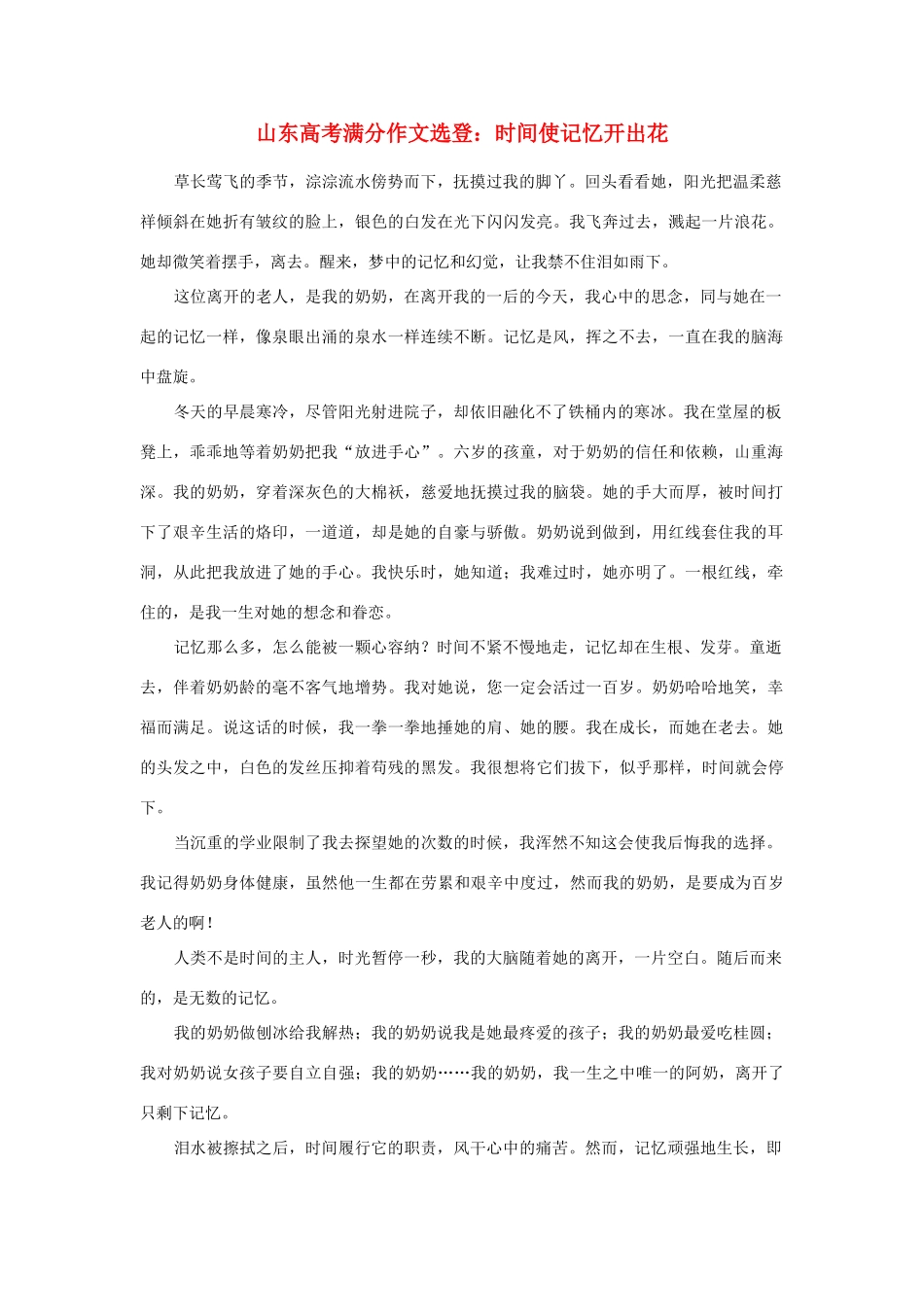 山东高考满分作文选登：时间使记忆开出花

草长莺飞的季节，淙淙流水傍势而下，抚摸过我的脚丫。回头看看她，阳光把温柔慈祥倾斜在她折有皱纹的脸上，银色的白发在光下闪闪发亮。我飞奔过去，溅起一片浪花。她却微笑着摆手，离去。醒来，梦中的记忆和幻觉，让我禁不住泪如雨下。

这位离开的老人，是我的奶奶，在离开我的一后的今天，我心中的思念，同与她在一起的记忆一样，像泉眼出涌的泉水一样连续不断。记忆是风，挥之不去，一直在我的脑海中盘旋。

冬天的早晨寒冷，尽管阳光射进院子，却依旧融化不了铁桶内的寒冰。我在堂屋的板凳上，乖乖地等着奶奶把我“放进手心”。六岁的孩童，对于奶奶的信任和依赖，山重海深。我的奶奶，穿着深灰色的大棉袄，慈爱地抚摸过我的脑袋。她的手大而厚，被时间打下了艰辛生活的烙印，一道道，却是她的自豪与骄傲。奶奶说到做到，用红线套住我的耳洞，从此把我放进了她的手心。我快乐时，她知道；我难过时，她亦明了。一根红线，牵住的，是我一生对她的想念和眷恋。

记忆那么多，怎么能被一颗心容纳？时间不紧不慢地走，记忆却在生根、发芽。童逝去，伴着奶奶龄的毫不客气地增势。我对她说，您一定会活过一百岁。奶奶哈哈地笑，幸福而满足。说这话的时候，我一拳一拳地捶她的肩、她的腰。我在成长，而她在老去。她的头发之中，白色的发丝压抑着苟残的黑发。我很想将它们拔下，似乎那样，时间就会停下。

当沉重的学业限制了我去探望她的次数的时候，我浑然不知这会使我后悔我的选择。我记得奶奶身体健康，虽然他一生都在劳累和艰辛中度过，然而我的奶奶，是要成为百岁老人的啊！

人类不是时间的主人，时光暂停一秒，我的大脑随着她的离开，一片空白。随后而来的，是无数的记忆。

我的奶奶做刨冰给我解热；我的奶奶说我是她最疼爱的孩子；我的奶奶最爱吃桂圆；我对奶奶说女孩子要自立自强；我的奶奶……我的奶奶，我一生之中唯一的阿奶，离开了只剩下记忆。

泪水被擦拭之后，时间履行它的职责，风干心中的痛苦。然而，记忆顽强地生长，即